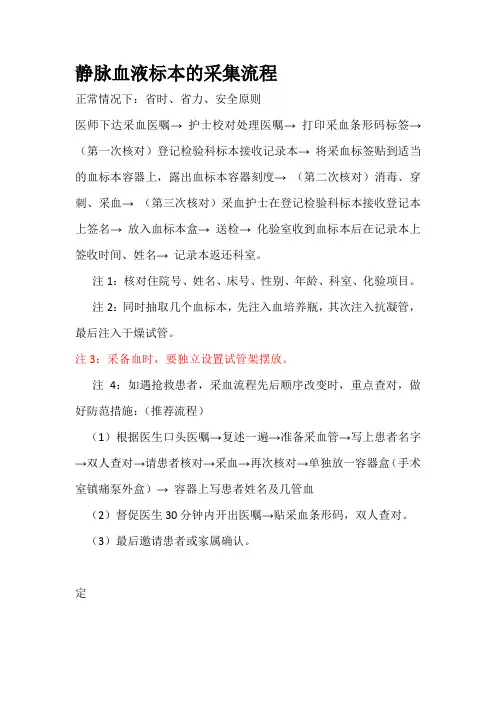 静脉血液标本的采集流程

正常情况下：省时、省力、安全原则

医师下达采血医嘱→ 护士校对处理医嘱→ 打印采血条形码标签→（第一次核对）登记检验科标本接收记录本→ 将采血标签贴到适当的血标本容器上，露出血标本容器刻度→ （第二次核对）消毒、穿刺、采血→ （第三次核对）采血护士在登记检验科标本接收登记本上签名→ 放入血标本盒→ 送检→ 化验室收到血标本后在记录本上签收时间、姓名→ 记录本返还科室。

注 1：核对住院号、姓名、床号、性别、年龄、科室、化验项目。

注 2：同时抽取几个血标本，先注入血培养瓶，其次注入抗凝管，最后注入干燥试管。

注 3：采备血时，要独立设置试管架摆放。

注 4：如遇抢救患者，采血流程先后顺序改变时，重点查对，做好防范措施：（推荐流程）

（1）根据医生口头医嘱→复述一遍→准备采血管→写上患者名字→双人查对→请患者核对→采血→再次核对→单独放一容器盒（手术室镇痛泵外盒）→ 容器上写患者姓名及几管血

（2）督促医生 30 分钟内开出医嘱→贴采血条形码，双人查对。

（3）最后邀请患者或家属确认。

定